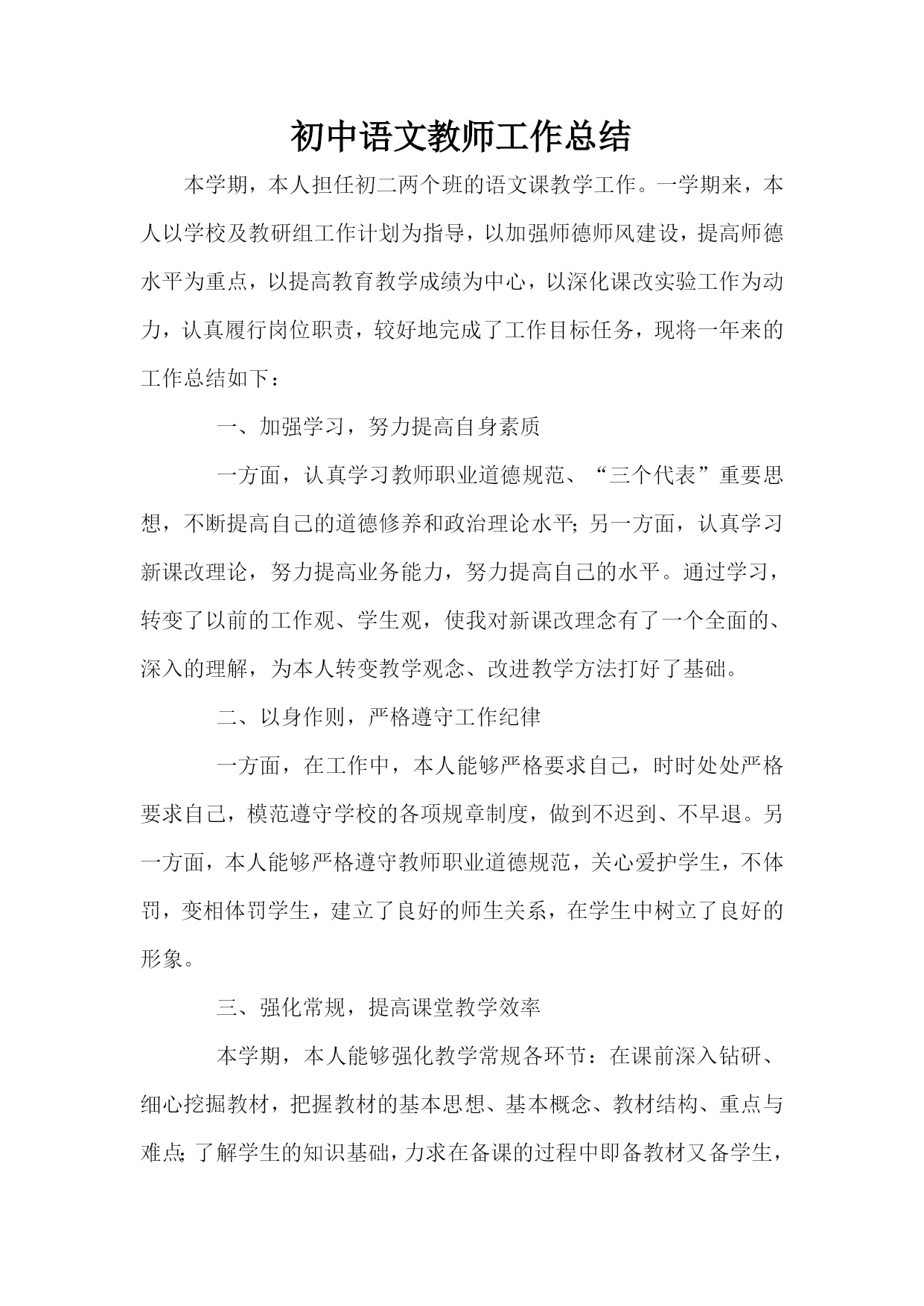 初中语文教师工作总结

本学期，本人担任初二两个班的语文课教学工作。一学期来，本人以学校及教研组工作计划为指导，以加强师德师风建设，提高师德水平为重点，以提高教育教学成绩为中心，以深化课改实验工作为动力，认真履行岗位职责，较好地完成了工作目标任务，现将一年来的工作总结如下：

一、加强学习，努力提高自身素质

一方面，认真学习教师职业道德规范、“三个代表”重要思想，不断提高自己的道德修养和政治理论水平；另一方面，认真学习新课改理论，努力提高业务能力，努力提高自己的水平。通过学习，转变了以前的工作观、学生观，使我对新课改理念有了一个全面的、深入的理解，为本人转变教学观念、改进教学方法打好了基础。

二、以身作则，严格遵守工作纪律

一方面，在工作中，本人能够严格要求自己，时时处处严格要求自己，模范遵守学校的各项规章制度，做到不迟到、不早退。另一方面，本人能够严格遵守教师职业道德规范，关心爱护学生，不体罚，变相体罚学生，建立了良好的师生关系，在学生中树立了良好的形象。

三、强化常规，提高课堂教学效率

本学期，本人能够强化教学常规各环节：在课前深入钻研、细心挖掘教材，把握教材的基本思想、基本概念、教材结构、重点与难点；了解学生的知识基础，力求在备课的过程中即备教材又备学生，